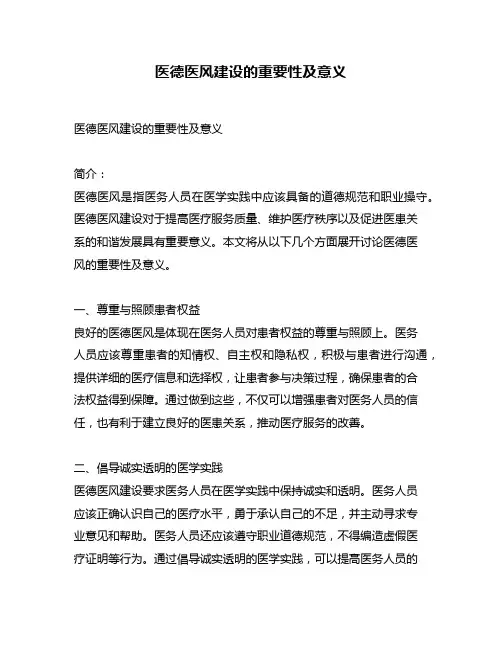 医德医风建设的重要性及意义

医德医风建设的重要性及意义

简介：
医德医风是指医务人员在医学实践中应该具备的道德规范和职业操守。医德医风建设对于提高医疗服务质量、维护医疗秩序以及促进医患关系的和谐发展具有重要意义。本文将从以下几个方面展开讨论医德医风的重要性及意义。

一、尊重与照顾患者权益
良好的医德医风是体现在医务人员对患者权益的尊重与照顾上。医务人员应该尊重患者的知情权、自主权和隐私权，积极与患者进行沟通，提供详细的医疗信息和选择权，让患者参与决策过程，确保患者的合法权益得到保障。通过做到这些，不仅可以增强患者对医务人员的信任，也有利于建立良好的医患关系，推动医疗服务的改善。

二、倡导诚实透明的医学实践
医德医风建设要求医务人员在医学实践中保持诚实和透明。医务人员应该正确认识自己的医疗水平，勇于承认自己的不足，并主动寻求专业意见和帮助。医务人员还应该遵守职业道德规范，不得编造虚假医疗证明等行为。通过倡导诚实透明的医学实践，可以提高医务人员的